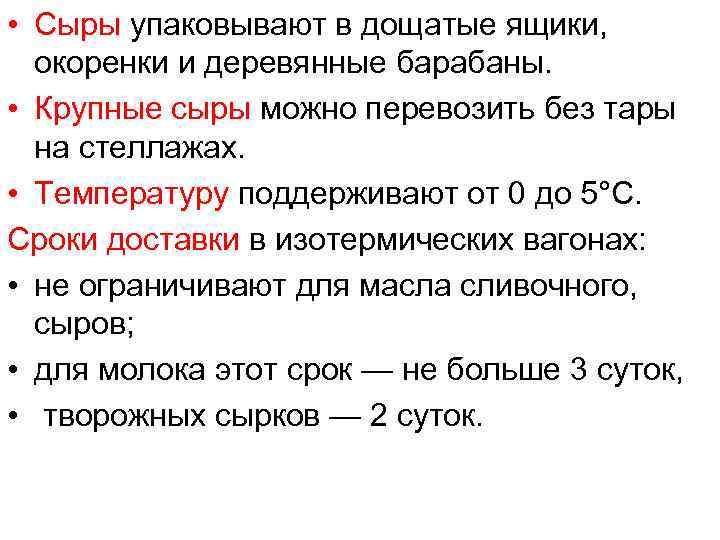 • Сыры упаковывают в дощатые ящики, окоренки и деревянные барабаны.

• Крупные сыры можно перевозить без тары на стеллажах.

• Температуру поддерживают от 0 до 5°С.

Сроки доставки в изотермических вагонах:

• не ограничивают для масла сливочного, сыров;

• для молока этот срок — не больше 3 суток,

• творожных сырков — 2 суток.